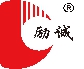 ®
励诚